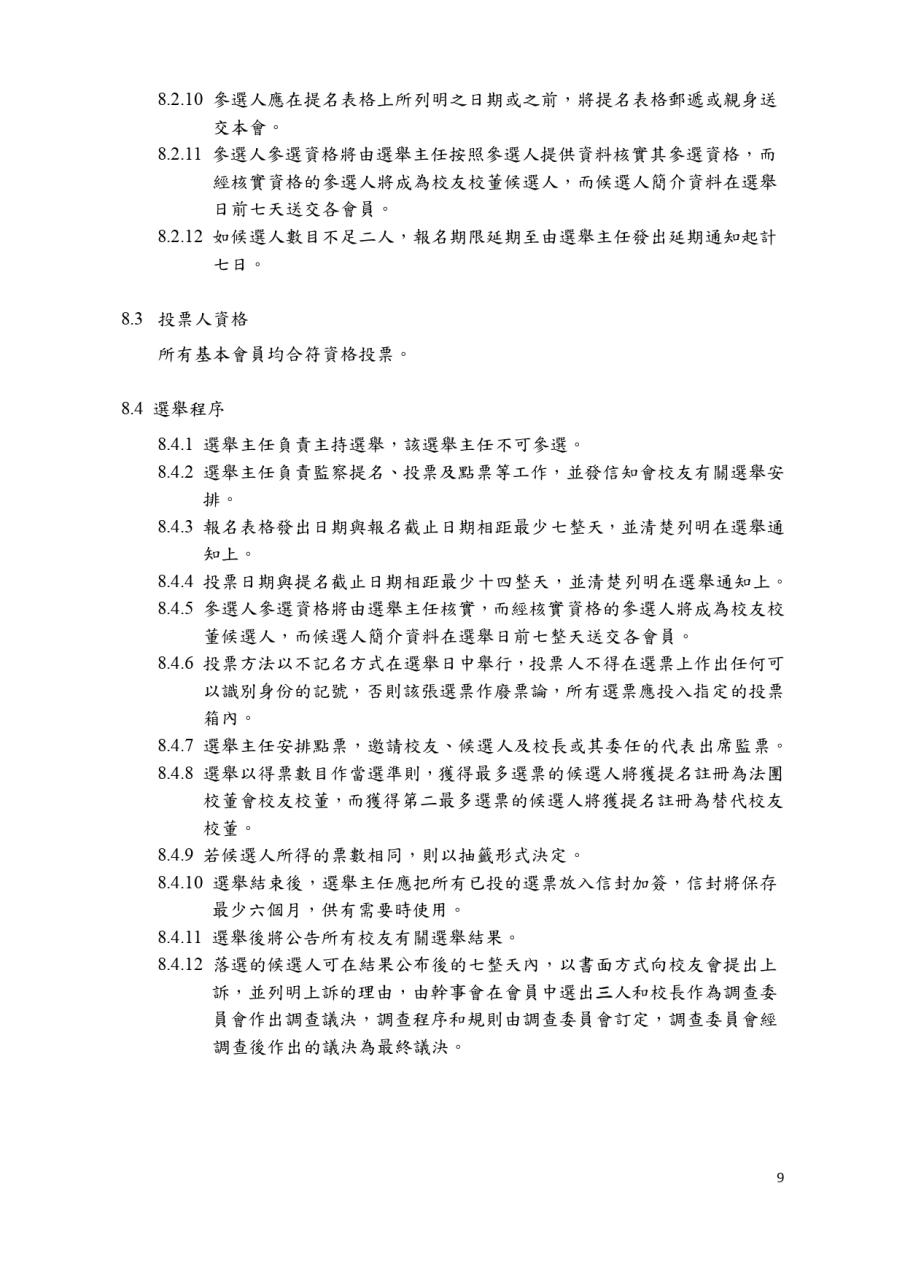 8.2.10 參選人應在提名表格上所列明之日期或之前，將提名表格郵遞或親身送交本會。

8.2.11 參選人參選資格將由選舉主任按照參選人提供資料核實其參選資格，而經核實資格的參選人將成為校友校董候選人，而候選人簡介資料在選舉日前七天送交各會員。

8.2.12 如候選人數目不足二人，報名期限延期至由選舉主任發出延期通知起計七日。

8.3 投票人資格

所有基本會員均合符資格投票。

8.4 選舉程序

8.4.1 選舉主任負責主持選舉，該選舉主任不可參選。

8.4.2 選舉主任負責監察提名、投票及點票等工作，並發信知會校友有關選舉安排。

8.4.3 報名表格發出日期與報名截止日期相距最少七整天，並清楚列明在選舉通知上。

8.4.4 投票日期與提名截止日期相距最少十四整天，並清楚列明在選舉通知上。

8.4.5 參選人參選資格將由選舉主任核實，而經核實資格的參選人將成為校友校董候選人，而候選人簡介資料在選舉日前七整天送交各會員。

8.4.6 投票方法以不記名方式在選舉日中舉行，投票人不得在選票上作出任何可以識別身份的記號，否則該張選票作廢票論，所有選票應投入指定的投票箱內。

8.4.7 選舉主任安排點票，邀請校友、候選人及校長或其委任的代表出席監票。

8.4.8 選舉以得票數目作當選準則，獲得最多選票的候選人將獲提名註冊為法團校董會校友校董，而獲得第二最多選票的候選人將獲提名註冊為替代校友校董。

8.4.9 若候選人所得的票數相同，則以抽籤形式決定。

8.4.10 選舉結束後，選舉主任應把所有已投的選票放入信封加簽，信封將保存最少六個月，供有需要時使用。

8.4.11 選舉後將公告所有校友有關選舉結果。

8.4.12 落選的候選人可在結果公布後的七整天內，以書面方式向校友會提出上訴，並列明上訴的理由，由幹事會在會員中選出三人和校長作為調查委員會作出調查議決，調查程序和規則由調查委員會訂定，調查委員會經調查後作出的議決為最終議決。

9